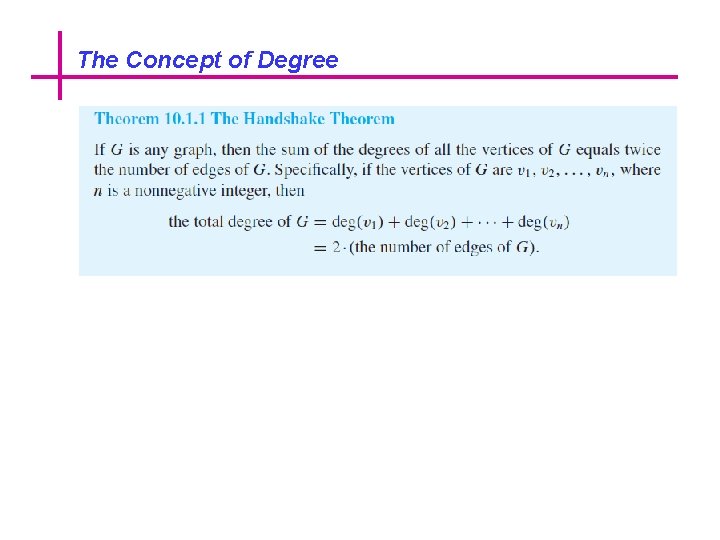 The Concept of Degree

Theorem 10.1.1 The Handshake Theorem

If $G$ is any graph, then the sum of the degrees of all the vertices of $G$ equals twice the number of edges of $G$. Specifically, if the vertices of $G$ are $v_1, v_2, \ldots, v_n$, where $n$ is a nonnegative integer, then

the total degree of $G = \deg(v_1) + \deg(v_2) + \cdots + \deg(v_n)$
$= 2 \cdot$ (the number of edges of $G$).